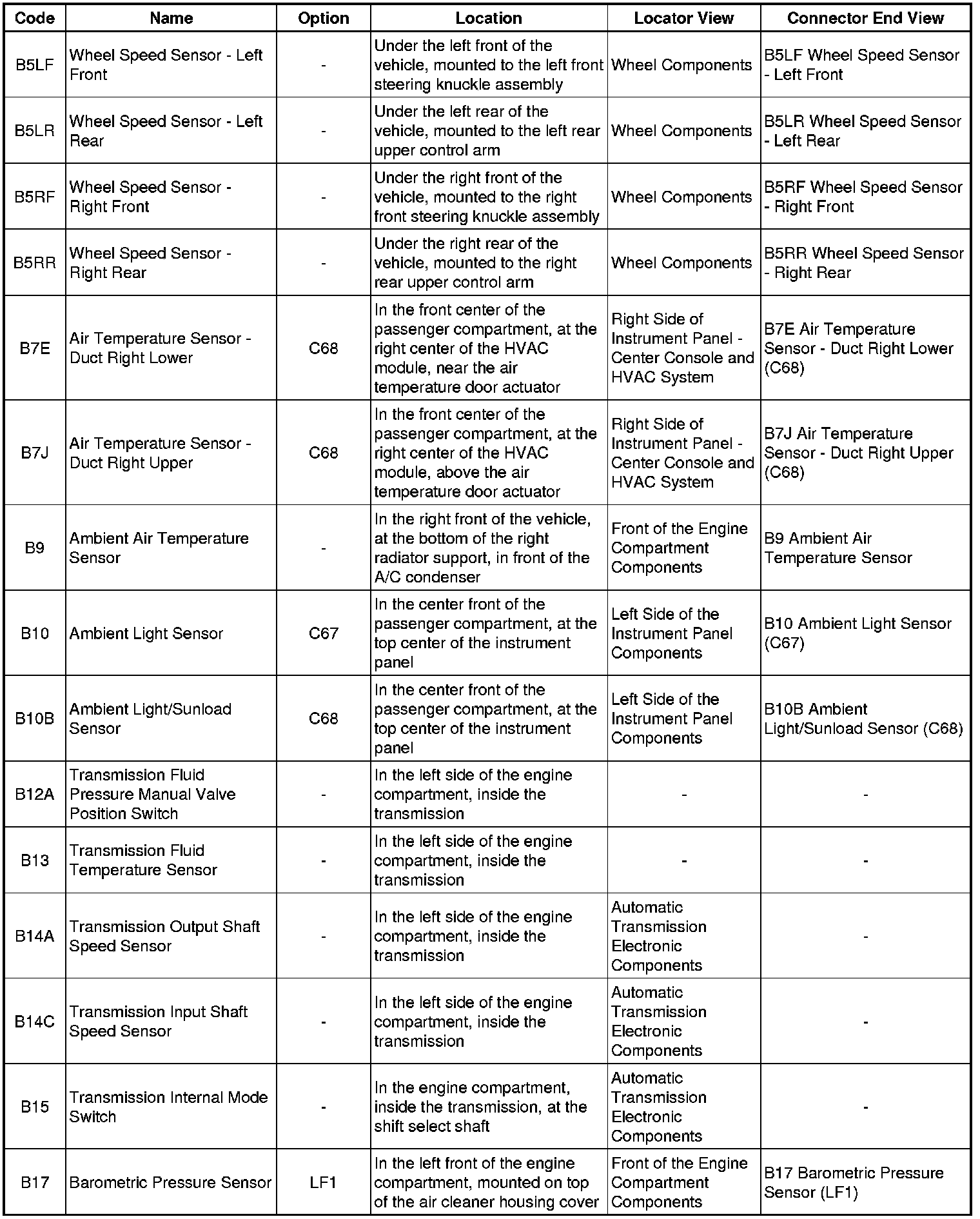 | Code | Name | Option | Location | Locator View | Connector End View |
|---|---|---|---|---|---|
| B5LF | Wheel Speed Sensor - Left Front | - | Under the left front of the vehicle, mounted to the left front steering knuckle assembly | Wheel Components | B5LF Wheel Speed Sensor - Left Front |
| B5LR | Wheel Speed Sensor - Left Rear | - | Under the left rear of the vehicle, mounted to the left rear upper control arm | Wheel Components | B5LR Wheel Speed Sensor - Left Rear |
| B5RF | Wheel Speed Sensor - Right Front | - | Under the right front of the vehicle, mounted to the right front steering knuckle assembly | Wheel Components | B5RF Wheel Speed Sensor - Right Front |
| B5RR | Wheel Speed Sensor - Right Rear | - | Under the right rear of the vehicle, mounted to the right rear upper control arm | Wheel Components | B5RR Wheel Speed Sensor - Right Rear |
| B7E | Air Temperature Sensor - Duct Right Lower | C68 | In the front center of the passenger compartment, at the right center of the HVAC module, near the air temperature door actuator | Right Side of Instrument Panel - Center Console and HVAC System | B7E Air Temperature Sensor - Duct Right Lower (C68) |
| B7J | Air Temperature Sensor - Duct Right Upper | C68 | In the front center of the passenger compartment, at the right center of the HVAC module, above the air temperature door actuator | Right Side of Instrument Panel - Center Console and HVAC System | B7J Air Temperature Sensor - Duct Right Upper (C68) |
| B9 | Ambient Air Temperature Sensor | - | In the right front of the vehicle, at the bottom of the right radiator support, in front of the A/C condenser | Front of the Engine Compartment Components | B9 Ambient Air Temperature Sensor |
| B10 | Ambient Light Sensor | C67 | In the center front of the passenger compartment, at the top center of the instrument panel | Left Side of the Instrument Panel Components | B10 Ambient Light Sensor (C67) |
| B10B | Ambient Light/Sunload Sensor | C68 | In the center front of the passenger compartment, at the top center of the instrument panel | Left Side of the Instrument Panel Components | B10B Ambient Light/Sunload Sensor (C68) |
| B12A | Transmission Fluid Pressure Manual Valve Position Switch | - | In the left side of the engine compartment, inside the transmission | - | - |
| B13 | Transmission Fluid Temperature Sensor | - | In the left side of the engine compartment, inside the transmission | - | - |
| B14A | Transmission Output Shaft Speed Sensor | - | In the left side of the engine compartment, inside the transmission | Automatic Transmission Electronic Components | - |
| B14C | Transmission Input Shaft Speed Sensor | - | In the left side of the engine compartment, inside the transmission | Automatic Transmission Electronic Components | - |
| B15 | Transmission Internal Mode Switch | - | In the engine compartment, inside the transmission, at the shift select shaft | Automatic Transmission Electronic Components | - |
| B17 | Barometric Pressure Sensor | LF1 | In the left front of the engine compartment, mounted on top of the air cleaner housing cover | Front of the Engine Compartment Components | B17 Barometric Pressure Sensor (LF1) |